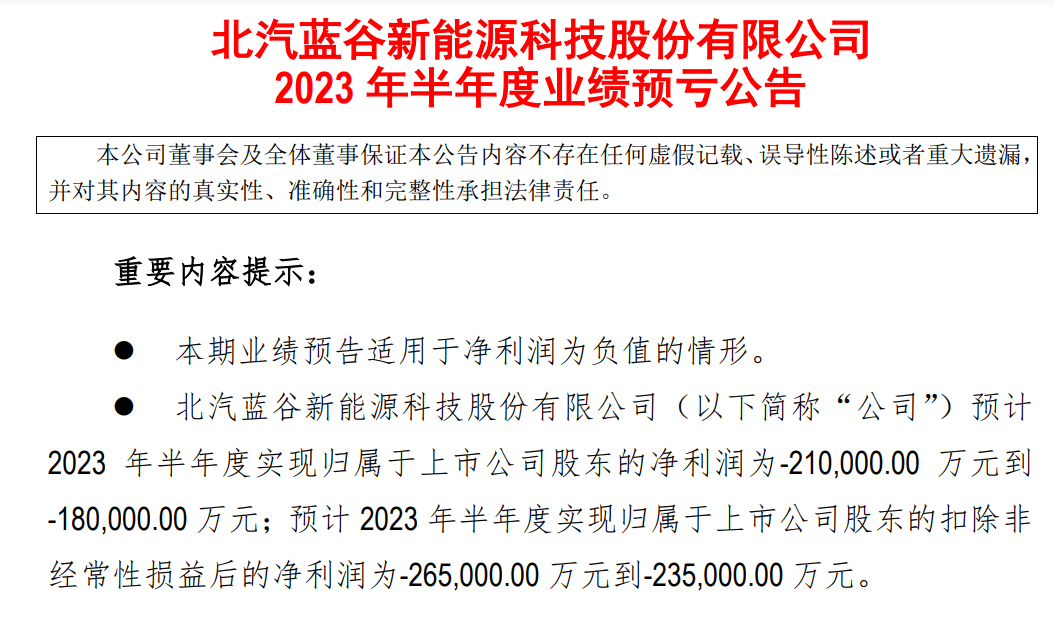 北汽蓝谷新能源科技股份有限公司
2023 年半年度业绩预亏公告

本公司董事会及全体董事保证本公告内容不存在任何虚假记载、误导性陈述或者重大遗漏，并对其内容的真实性、准确性和完整性承担法律责任。

重要内容提示：

● 本期业绩预告适用于净利润为负值的情形。

● 北汽蓝谷新能源科技股份有限公司（以下简称“公司”）预计 2023 年半年度实现归属于上市公司股东的净利润为-210,000.00 万元到-180,000.00 万元；预计 2023 年半年度实现归属于上市公司股东的扣除非经常性损益后的净利润为-265,000.00 万元到-235,000.00 万元。